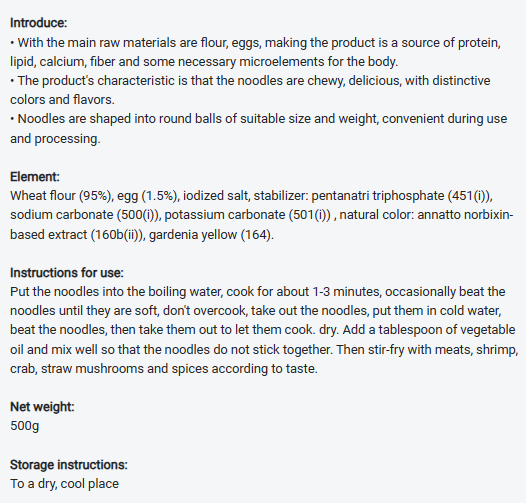 Introduce:
• With the main raw materials are flour, eggs, making the product is a source of protein, lipid, calcium, fiber and some necessary microelements for the body.
• The product's characteristic is that the noodles are chewy, delicious, with distinctive colors and flavors.
• Noodles are shaped into round balls of suitable size and weight, convenient during use and processing.

Element:
Wheat flour (95%), egg (1.5%), iodized salt, stabilizer: pentanatri triphosphate (451(i)), sodium carbonate (500(i)), potassium carbonate (501(i)) , natural color: annatto norbixin-based extract (160b(ii)), gardenia yellow (164).

Instructions for use:
Put the noodles into the boiling water, cook for about 1-3 minutes, occasionally beat the noodles until they are soft, don't overcook, take out the noodles, put them in cold water, beat the noodles, then take them out to let them cook. dry. Add a tablespoon of vegetable oil and mix well so that the noodles do not stick together. Then stir-fry with meats, shrimp, crab, straw mushrooms and spices according to taste.

Net weight:
500g

Storage instructions:
To a dry, cool place